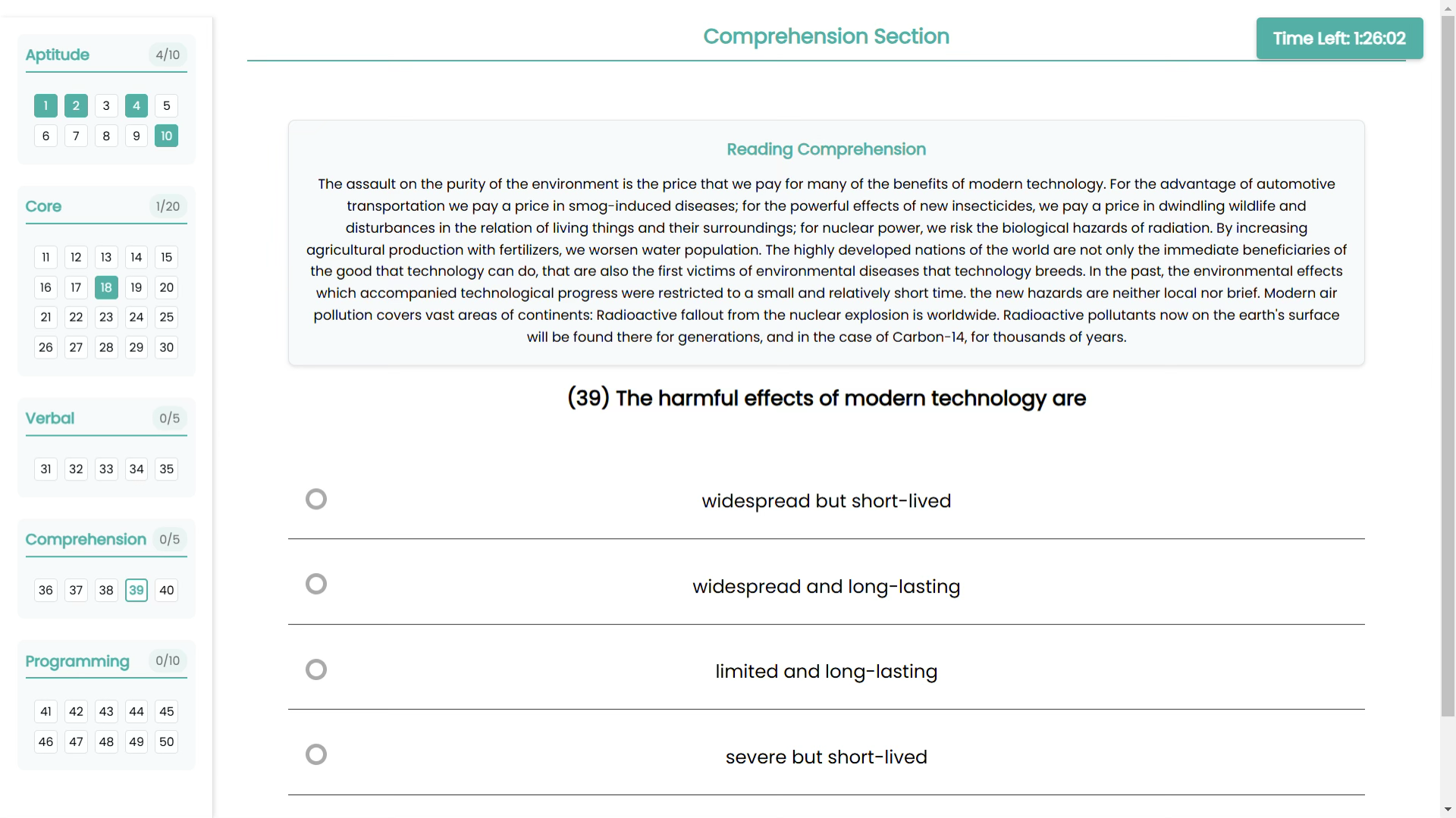 Aptitude 4/10

1 2 3 4 5
6 7 8 9 10

Core 1/20

11 12 13 14 15
16 17 18 19 20
21 22 23 24 25
26 27 28 29 30

Verbal 0/5

31 32 33 34 35

Comprehension 0/5

36 37 38 39 40

Programming 0/10

41 42 43 44 45
46 47 48 49 50

Comprehension Section

Time Left: 1:26:02

Reading Comprehension

The assault on the purity of the environment is the price that we pay for many of the benefits of modern technology. For the advantage of automotive transportation we pay a price in smog-induced diseases; for the powerful effects of new insecticides, we pay a price in dwindling wildlife and disturbances in the relation of living things and their surroundings; for nuclear power, we risk the biological hazards of radiation. By increasing agricultural production with fertilizers, we worsen water population. The highly developed nations of the world are not only the immediate beneficiaries of the good that technology can do, that are also the first victims of environmental diseases that technology breeds. In the past, the environmental effects which accompanied technological progress were restricted to a small and relatively short time. the new hazards are neither local nor brief. Modern air pollution covers vast areas of continents: Radioactive fallout from the nuclear explosion is worldwide. Radioactive pollutants now on the earth's surface will be found there for generations, and in the case of Carbon-14, for thousands of years.

(39) The harmful effects of modern technology are

widespread but short-lived

widespread and long-lasting

limited and long-lasting

severe but short-lived